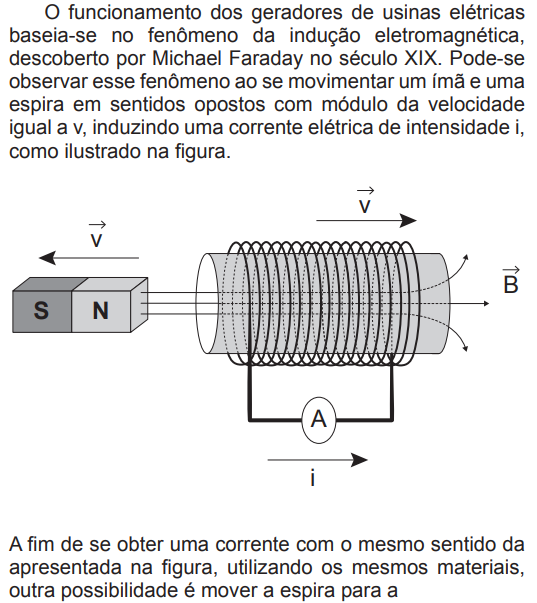 O funcionamento dos geradores de usinas elétricas baseia-se no fenômeno da indução eletromagnética, descoberto por Michael Faraday no século XIX. Pode-se observar esse fenômeno ao se movimentar um ímã e uma espira em sentidos opostos com módulo da velocidade igual a v, induzindo uma corrente elétrica de intensidade i, como ilustrado na figura.

$\vec{v}$

$\vec{v}$

S N

$\vec{B}$

A

i

A fim de se obter uma corrente com o mesmo sentido da apresentada na figura, utilizando os mesmos materiais, outra possibilidade é mover a espira para a